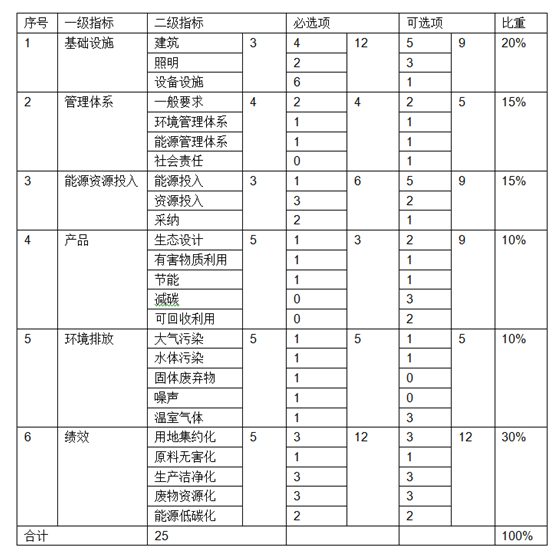 | 序号 | 一级指标 | 二级指标 | | 必选项 | | 可选项 | | 比重 |
|---|---|---|---|---|---|---|---|---|
| 1 | 基础设施 | 建筑 | 3 | 4 | 12 | 5 | 9 | 20% |
| | | 照明 | | 2 | | 3 | | |
| | | 设备设施 | | 6 | | 1 | | |
| 2 | 管理体系 | 一般要求 | 4 | 2 | 4 | 2 | 5 | 15% |
| | | 环境管理体系 | | 1 | | 1 | | |
| | | 能源管理体系 | | 1 | | 1 | | |
| | | 社会责任 | | 0 | | 1 | | |
| 3 | 能源资源投入 | 能源投入 | 3 | 1 | 6 | 5 | 9 | 15% |
| | | 资源投入 | | 3 | | 2 | | |
| | | 采纳 | | 2 | | 1 | | |
| 4 | 产品 | 生态设计 | 5 | 1 | 3 | 2 | 9 | 10% |
| | | 有害物质利用 | | 1 | | 1 | | |
| | | 节能 | | 1 | | 1 | | |
| | | 减碳 | | 0 | | 3 | | |
| | | 可回收利用 | | 0 | | 2 | | |
| 5 | 环境排放 | 大气污染 | 5 | 1 | 5 | 1 | 5 | 10% |
| | | 水体污染 | | 1 | | 1 | | |
| | | 固体废弃物 | | 1 | | 0 | | |
| | | 噪声 | | 1 | | 0 | | |
| | | 温室气体 | | 1 | | 3 | | |
| 6 | 绩效 | 用地集约化 | 5 | 3 | 12 | 3 | 12 | 30% |
| | | 原料无害化 | | 1 | | 1 | | |
| | | 生产洁净化 | | 3 | | 3 | | |
| | | 废物资源化 | | 3 | | 3 | | |
| | | 能源低碳化 | | 2 | | 2 | | |
| 合计 | | 25 | | | | | | 100% |